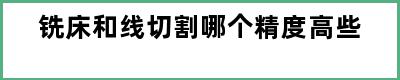 铣床和线切割哪个精度高些